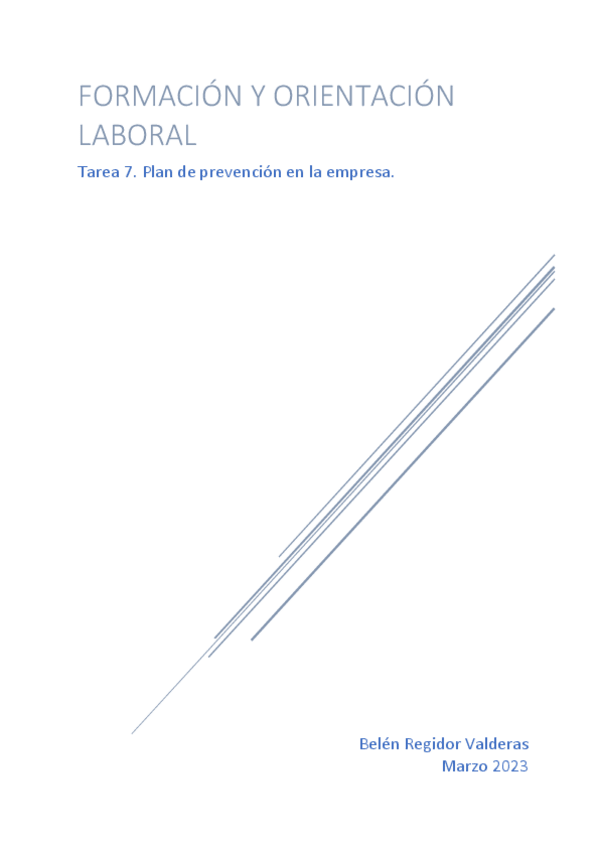 FORMACIÓN Y ORIENTACIÓN LABORAL

Tarea 7. Plan de prevención en la empresa.

Belén Regidor Valderas
Marzo 2023